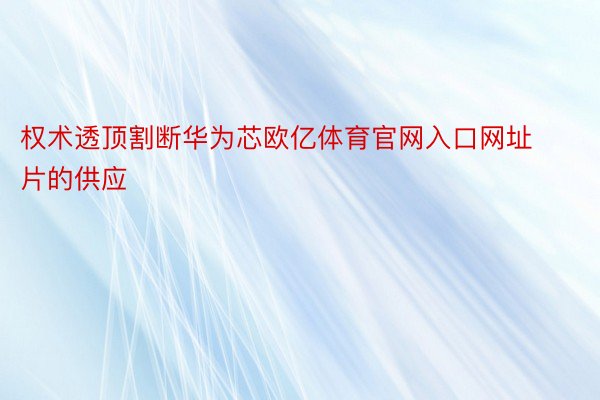 权术透顶割断华为芯欧亿体育官网入口网址片的供应